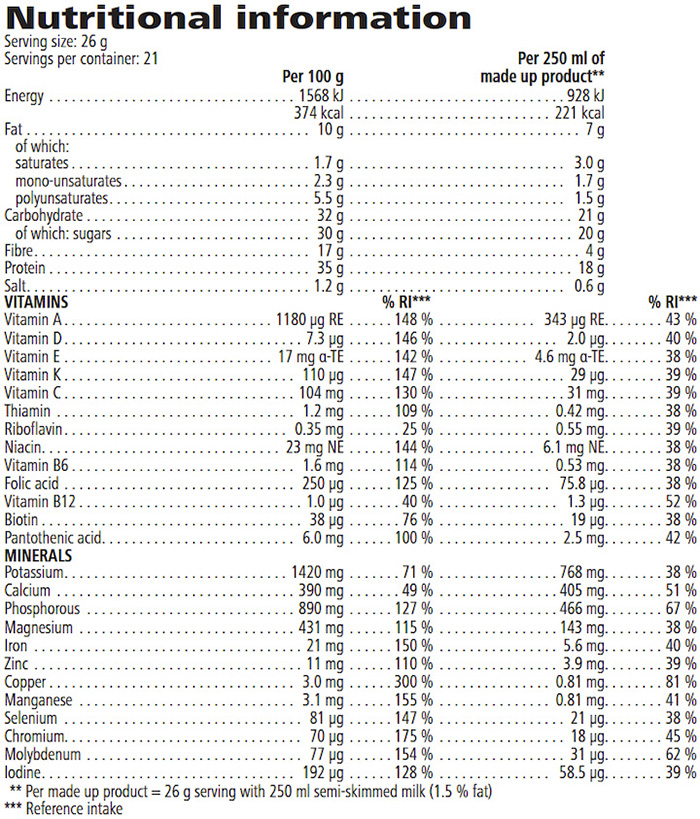 Nutritional information
Serving size: 26 g
Servings per container: 21

| | Per 100 g | | Per 250 ml of made up product** | |
|---|---|---|---|---|
| Energy | 1568 kJ | | 928 kJ | |
| | 374 kcal | | 221 kcal | |
| Fat | 10 g | | 7 g | |
| of which: | | | | |
| saturates | 1.7 g | | 3.0 g | |
| mono-unsaturates | 2.3 g | | 1.7 g | |
| polyunsaturates | 5.5 g | | 1.5 g | |
| Carbohydrate | 32 g | | 21 g | |
| of which: sugars | 30 g | | 20 g | |
| Fibre | 17 g | | 4 g | |
| Protein | 35 g | | 18 g | |
| Salt | 1.2 g | | 0.6 g | |
| VITAMINS | | % RI*** | | % RI*** |
| Vitamin A | 1180 µg RE | 148 % | 343 µg RE | 43 % |
| Vitamin D | 7.3 µg | 146 % | 2.0 µg | 40 % |
| Vitamin E | 17 mg α-TE | 142 % | 4.6 mg α-TE | 38 % |
| Vitamin K | 110 µg | 147 % | 29 µg | 39 % |
| Vitamin C | 104 mg | 130 % | 31 mg | 39 % |
| Thiamin | 1.2 mg | 109 % | 0.42 mg | 38 % |
| Riboflavin | 0.35 mg | 25 % | 0.55 mg | 39 % |
| Niacin | 23 mg NE | 144 % | 6.1 mg NE | 38 % |
| Vitamin B6 | 1.6 mg | 114 % | 0.53 mg | 38 % |
| Folic acid | 250 µg | 125 % | 75.8 µg | 38 % |
| Vitamin B12 | 1.0 µg | 40 % | 1.3 µg | 52 % |
| Biotin | 38 µg | 76 % | 19 µg | 38 % |
| Pantothenic acid | 6.0 mg | 100 % | 2.5 mg | 42 % |
| MINERALS | | | | |
| Potassium | 1420 mg | 71 % | 768 mg | 38 % |
| Calcium | 390 mg | 49 % | 405 mg | 51 % |
| Phosphorous | 890 mg | 127 % | 466 mg | 67 % |
| Magnesium | 431 mg | 115 % | 143 mg | 38 % |
| Iron | 21 mg | 150 % | 5.6 mg | 40 % |
| Zinc | 11 mg | 110 % | 3.9 mg | 39 % |
| Copper | 3.0 mg | 300 % | 0.81 mg | 81 % |
| Manganese | 3.1 mg | 155 % | 0.81 mg | 41 % |
| Selenium | 81 µg | 147 % | 21 µg | 38 % |
| Chromium | 70 µg | 175 % | 18 µg | 45 % |
| Molybdenum | 77 µg | 154 % | 31 µg | 62 % |
| Iodine | 192 µg | 128 % | 58.5 µg | 39 % |

** Per made up product = 26 g serving with 250 ml semi-skimmed milk (1.5 % fat)
*** Reference intake